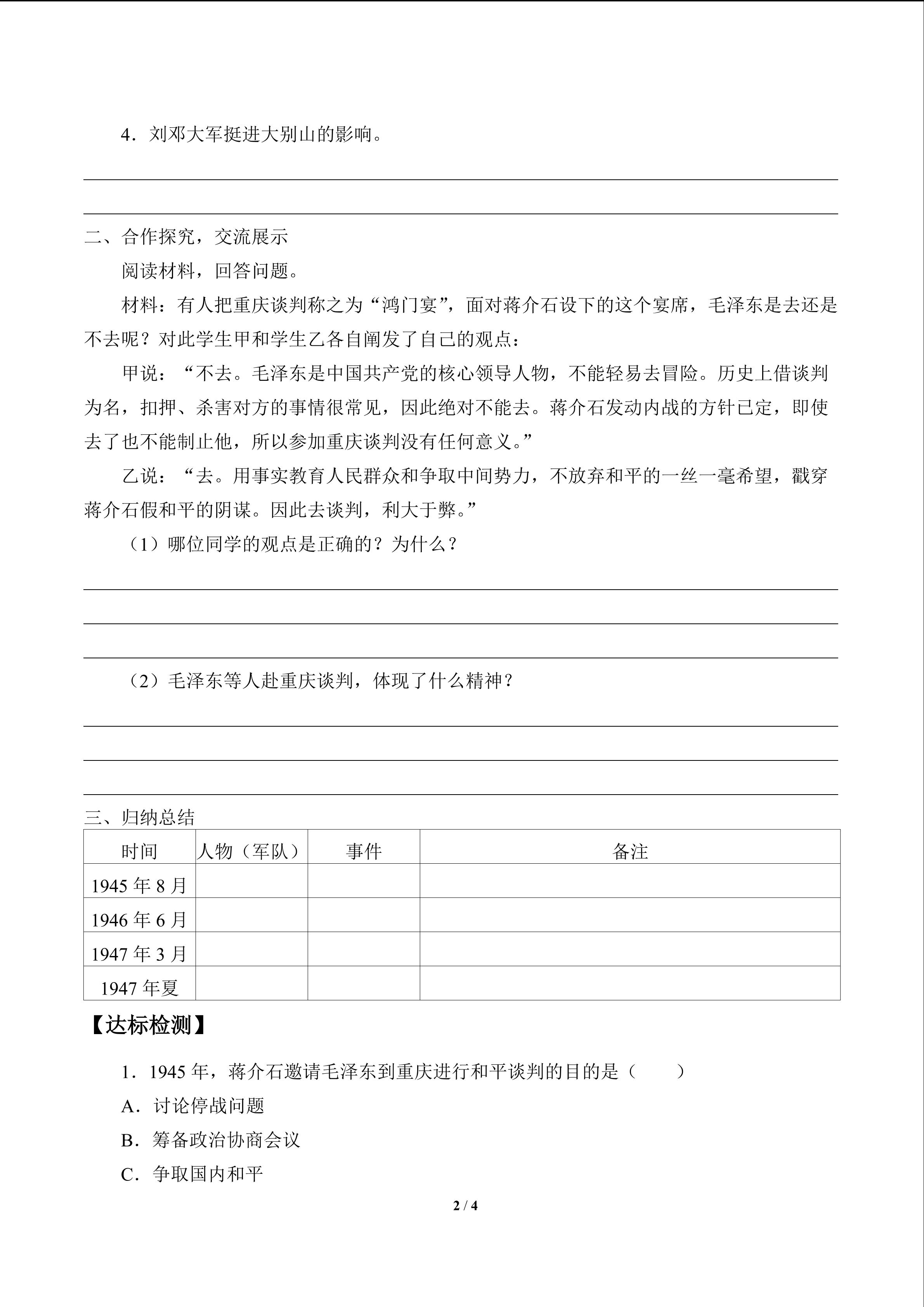 4．刘邓大军挺进大别山的影响。

二、合作探究，交流展示

阅读材料，回答问题。

材料：有人把重庆谈判称之为“鸿门宴”，面对蒋介石设下的这个宴席，毛泽东是去还是不去呢？对此学生甲和学生乙各自阐发了自己的观点：

甲说：“不去。毛泽东是中国共产党的核心领导人物，不能轻易去冒险。历史上借谈判为名，扣押、杀害对方的事情很常见，因此绝对不能去。蒋介石发动内战的方针已定，即使去了也不能制止他，所以参加重庆谈判没有任何意义。”

乙说：“去。用事实教育人民群众和争取中间势力，不放弃和平的一丝一毫希望，戳穿蒋介石假和平的阴谋。因此去谈判，利大于弊。”

（1）哪位同学的观点是正确的？为什么？

（2）毛泽东等人赴重庆谈判，体现了什么精神？

三、归纳总结

| 时间 | 人物（军队） | 事件 | 备注 |
|---|---|---|---|
| 1945 年 8 月 | | | |
| 1946 年 6 月 | | | |
| 1947 年 3 月 | | | |
| 1947 年夏 | | | |

【达标检测】

1．1945 年，蒋介石邀请毛泽东到重庆进行和平谈判的目的是（　　）

A．讨论停战问题

B．筹备政治协商会议

C．争取国内和平

2 / 4